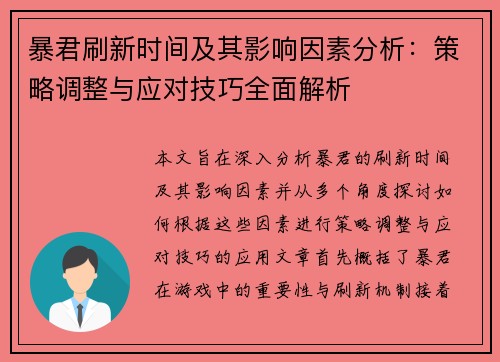 暴君刷新时间及其影响因素分析：策略调整与应对技巧全面解析

本文旨在深入分析暴君的刷新时间及其影响因素并从多个角度探讨如何根据这些因素进行策略调整与应对技巧的应用文章首先概括了暴君在游戏中的重要性与刷新机制接着